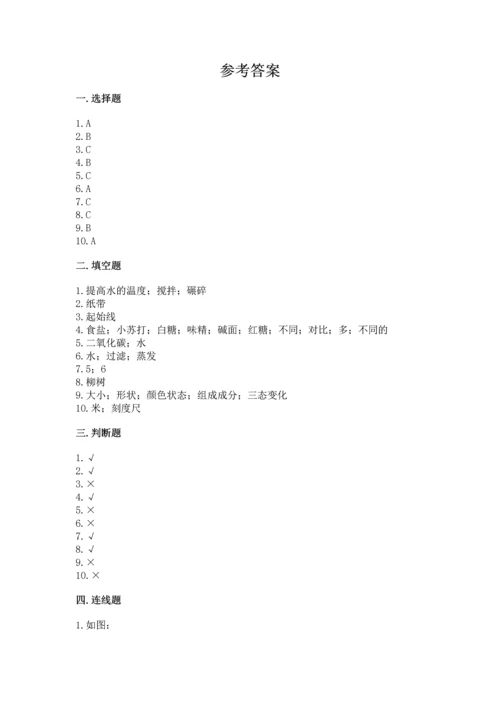 参考答案

一. 选择题

1. A
2. B
3. C
4. B
5. C
6. A
7. C
8. C
9. B
10. A

二. 填空题

1. 提高水的温度；搅拌；碾碎
2. 纸带
3. 起始线
4. 食盐；小苏打；白糖；味精；碱面；红糖；不同；对比；多；不同的
5. 二氧化碳；水
6. 水；过滤；蒸发
7. 5；6
8. 柳树
9. 大小；形状；颜色状态；组成成分；三态变化
10. 米；刻度尺

三. 判断题

1. √
2. √
3. ×
4. √
5. ×
6. ×
7. √
8. √
9. ×
10. ×

四. 连线题

1. 如图：